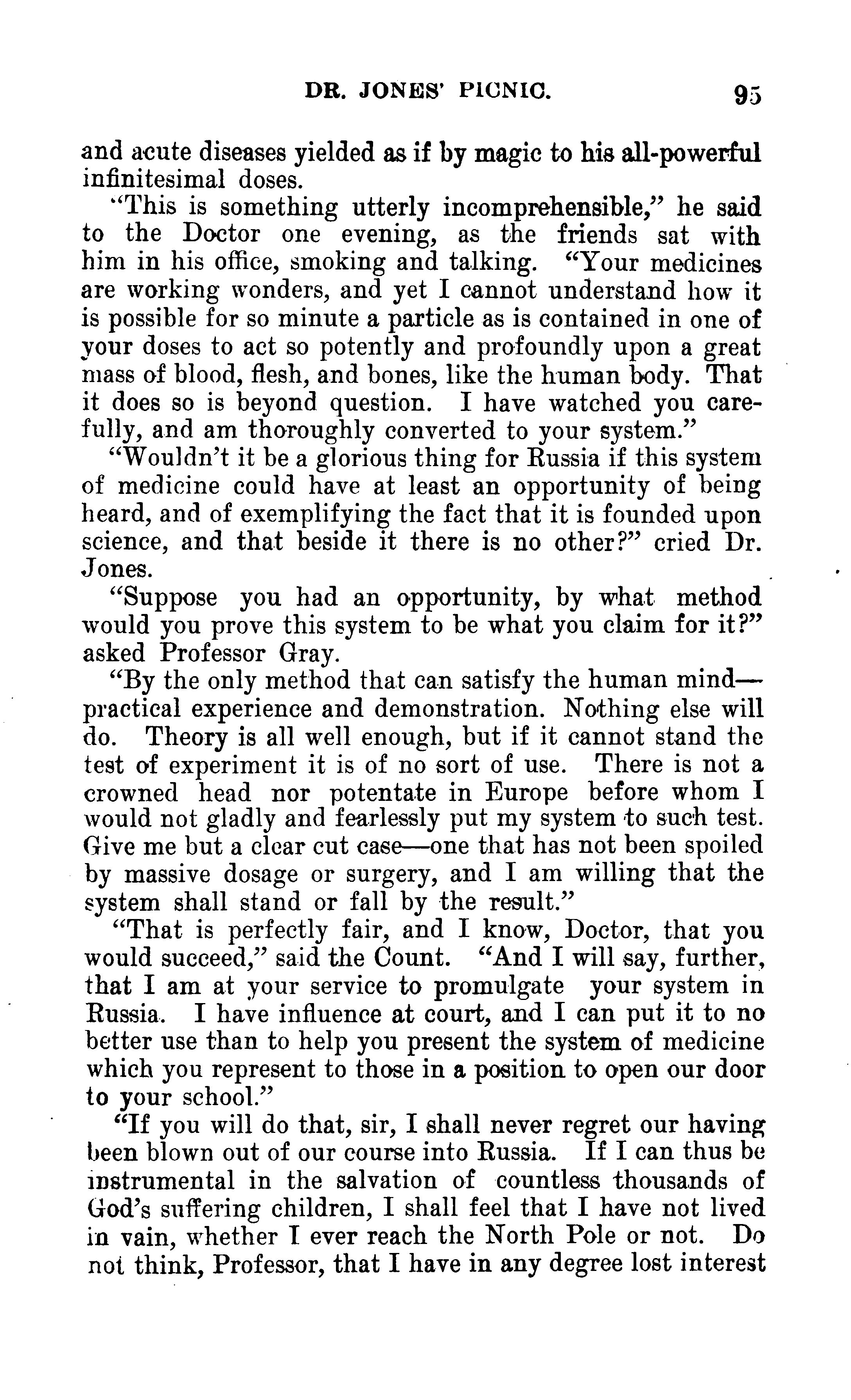 DR. JONES' PICNIC. 95

and acute diseases yielded as if by magic to his all-powerful infinitesimal doses.

"This is something utterly incomprehensible," he said to the Doctor one evening, as the friends sat with him in his office, smoking and talking. "Your medicines are working wonders, and yet I cannot understand how it is possible for so minute a particle as is contained in one of your doses to act so potently and profoundly upon a great mass of blood, flesh, and bones, like the human body. That it does so is beyond question. I have watched you carefully, and am thoroughly converted to your system."

"Wouldn't it be a glorious thing for Russia if this system of medicine could have at least an opportunity of being heard, and of exemplifying the fact that it is founded upon science, and that beside it there is no other?" cried Dr. Jones.

"Suppose you had an opportunity, by what method would you prove this system to be what you claim for it?" asked Professor Gray.

"By the only method that can satisfy the human mind—practical experience and demonstration. Nothing else will do. Theory is all well enough, but if it cannot stand the test of experiment it is of no sort of use. There is not a crowned head nor potentate in Europe before whom I would not gladly and fearlessly put my system to such test. Give me but a clear cut case—one that has not been spoiled by massive dosage or surgery, and I am willing that the system shall stand or fall by the result."

"That is perfectly fair, and I know, Doctor, that you would succeed," said the Count. "And I will say, further, that I am at your service to promulgate your system in Russia. I have influence at court, and I can put it to no better use than to help you present the system of medicine which you represent to those in a position to open our door to your school."

"If you will do that, sir, I shall never regret our having been blown out of our course into Russia. If I can thus be instrumental in the salvation of countless thousands of God's suffering children, I shall feel that I have not lived in vain, whether I ever reach the North Pole or not. Do not think, Professor, that I have in any degree lost interest